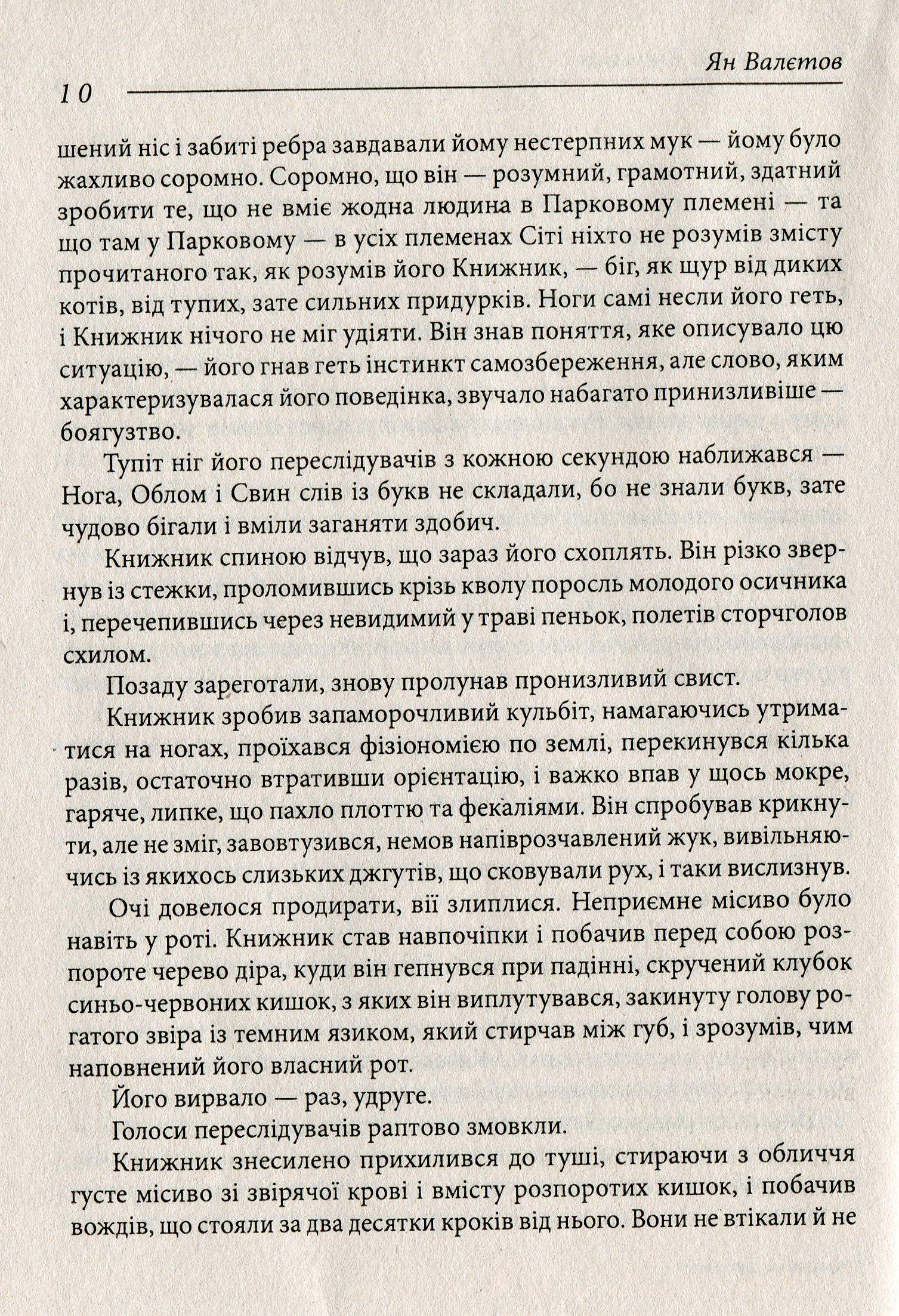 Ян Валєтов

10

шений ніс і забиті ребра завдавали йому нестерпних мук — йому було жахливо соромно. Соромно, що він — розумний, грамотний, здатний зробити те, що не вміє жодна людина в Парковому племені — та що там у Парковому — в усіх племенах Сіті ніхто не розумів змісту прочитаного так, як розумів його Книжник, — біг, як щур від диких котів, від тупих, зате сильних придурків. Ноги самі несли його геть, і Книжник нічого не міг удіяти. Він знав поняття, яке описувало цю ситуацію, — його гнав геть інстинкт самозбереження, але слово, яким характеризувалася його поведінка, звучало набагато принизливіше — боягузтво.

Тупіт ніг його переслідувачів з кожною секундою наближався — Нога, Облом і Свин слів із букв не складали, бо не знали букв, зате чудово бігали і вміли заганяти здобич.

Книжник спиною відчув, що зараз його схоплять. Він різко звернув із стежки, проломившись крізь кволу поросль молодого осичника і, перечепившись через невидимий у траві пеньок, полетів сторчголов схилом.

Позаду зареготали, знову пролунав пронизливий свист.

Книжник зробив запаморочливий кульбіт, намагаючись утриматися на ногах, проїхався фізіономією по землі, перекинувся кілька разів, остаточно втративши орієнтацію, і важко впав у щось мокре, гаряче, липке, що пахло плоттю та фекаліями. Він спробував крикнути, але не зміг, завовтузився, немов напіврозчавлений жук, вивільняючись із якихось слизьких джгутів, що сковували рух, і таки вислизнув.

Очі довелося продирати, вії злиплися. Неприємне місиво було навіть у роті. Книжник став навпочіпки і побачив перед собою розпороте черево діра, куди він гепнувся при падінні, скручений клубок синьо-червоних кишок, з яких він виплутувався, закинуту голову рогатого звіра із темним язиком, який стирчав між губ, і зрозумів, чим наповнений його власний рот.

Його вирвало — раз, удруге.

Голоси переслідувачів раптово змовкли.

Книжник знесилено прихилився до туші, стираючи з обличчя густе місиво зі звірячої крові і вмісту розпоротих кишок, і побачив вождів, що стояли за два десятки кроків від нього. Вони не втікали й не